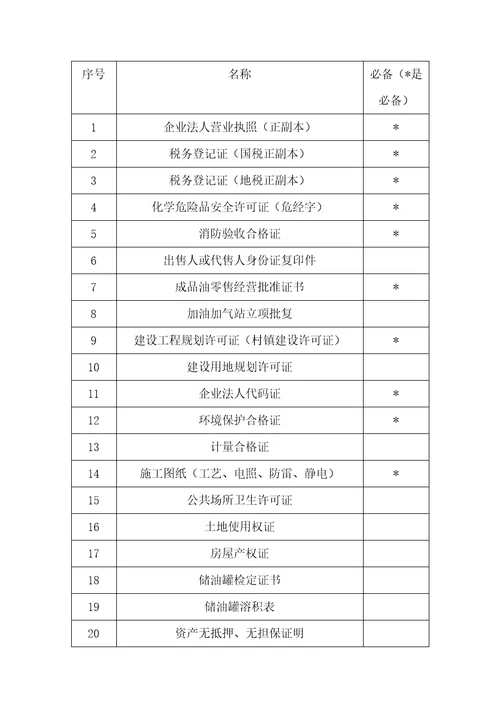 | 序号 | 名称 | 必备（*是必备） |
|---|---|---|
| 1 | 企业法人营业执照（正副本） | * |
| 2 | 税务登记证（国税正副本） | * |
| 3 | 税务登记证（地税正副本） | * |
| 4 | 化学危险品安全许可证（危经字） | * |
| 5 | 消防验收合格证 | * |
| 6 | 出售人或代售人身份证复印件 | |
| 7 | 成品油零售经营批准证书 | * |
| 8 | 加油加气站立项批复 | |
| 9 | 建设工程规划许可证（村镇建设许可证） | * |
| 10 | 建设用地规划许可证 | |
| 11 | 企业法人代码证 | * |
| 12 | 环境保护合格证 | * |
| 13 | 计量合格证 | |
| 14 | 施工图纸（工艺、电照、防雷、静电） | * |
| 15 | 公共场所卫生许可证 | |
| 16 | 土地使用权证 | |
| 17 | 房屋产权证 | |
| 18 | 储油罐检定证书 | |
| 19 | 储油罐溶积表 | |
| 20 | 资产无抵押、无担保证明 | |